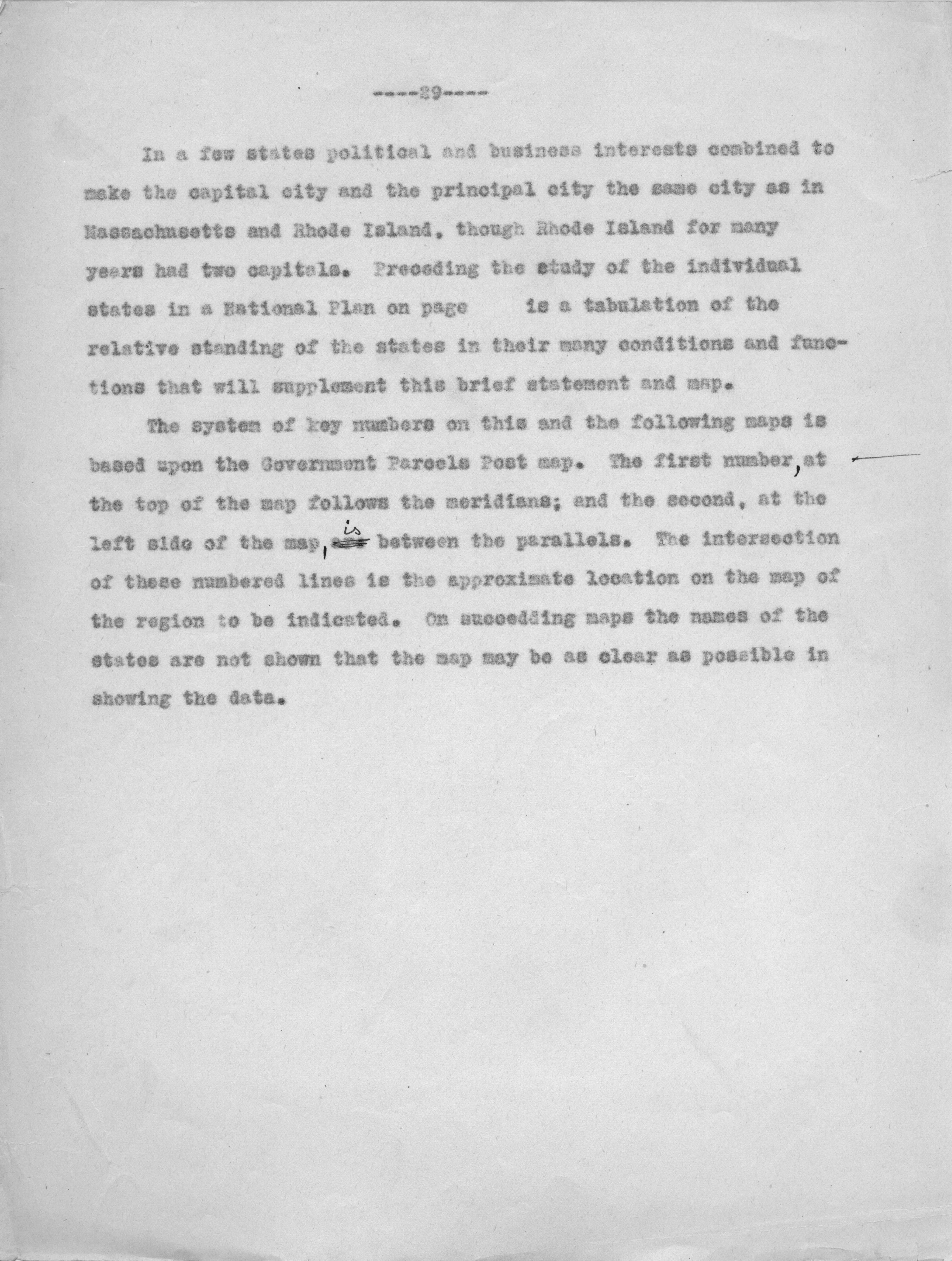 ----29----

In a few states political and business interests combined to make the capital city and the principal city the same city as in Massachusetts and Rhode Island, though Rhode Island for many years had two capitals. Preceding the study of the individual states in a National Plan on page is a tabulation of the relative standing of the states in their many conditions and functions that will supplement this brief statement and map.

The system of key numbers on this and the following maps is based upon the Government Parcels Post map. The first number, at the top of the map follows the meridians; and the second, at the left side of the map, is between the parallels. The intersection of these numbered lines is the approximate location on the map of the region to be indicated. On succedding maps the names of the states are not shown that the map may be as clear as possible in showing the data.